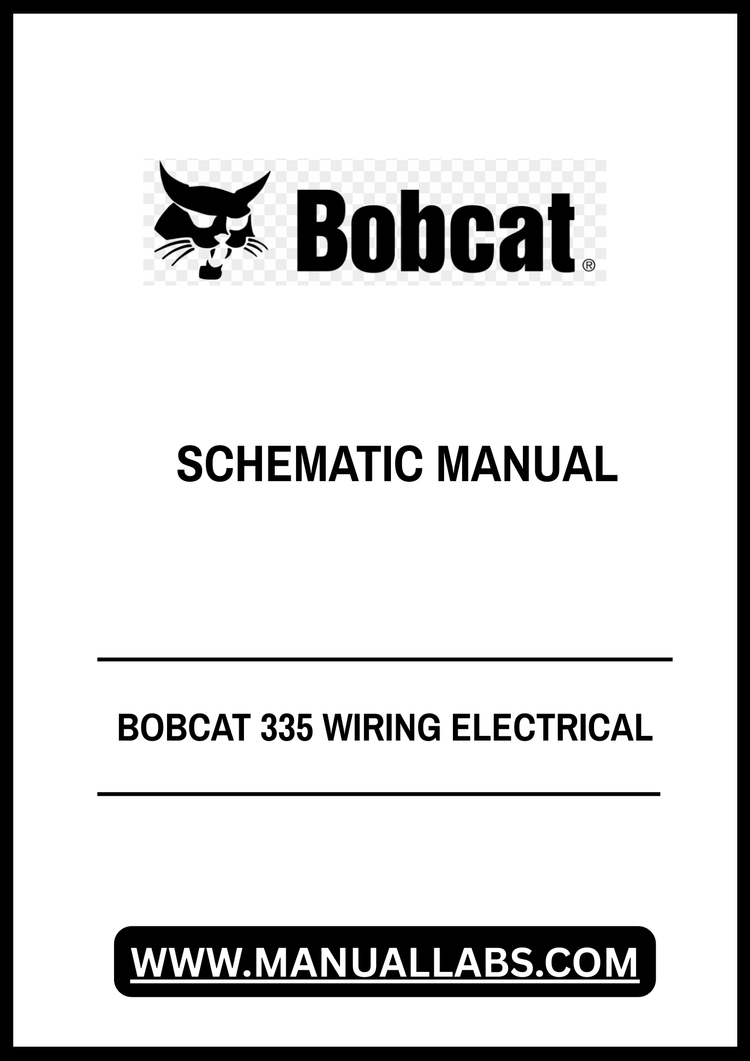 Bobcat®

SCHEMATIC MANUAL

BOBCAT 335 WIRING ELECTRICAL

WWW.MANUALLABS.COM